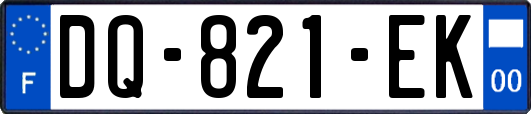 F
DQ-821-EK
00